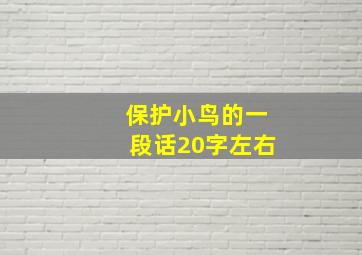 保护小鸟的一段话20字左右